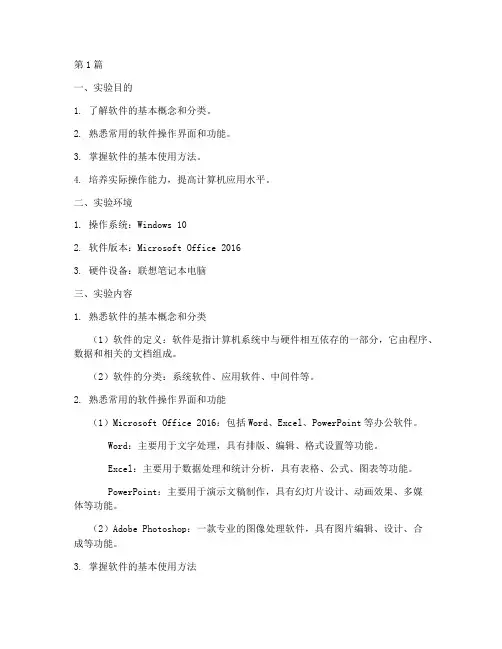 第1篇

一、实验目的

1. 了解软件的基本概念和分类。

2. 熟悉常用的软件操作界面和功能。

3. 掌握软件的基本使用方法。

4. 培养实际操作能力，提高计算机应用水平。

二、实验环境

1. 操作系统：Windows 10

2. 软件版本：Microsoft Office 2016

3. 硬件设备：联想笔记本电脑

三、实验内容

1. 熟悉软件的基本概念和分类

（1）软件的定义：软件是指计算机系统中与硬件相互依存的一部分，它由程序、数据和相关的文档组成。

（2）软件的分类：系统软件、应用软件、中间件等。

2. 熟悉常用的软件操作界面和功能

（1）Microsoft Office 2016：包括Word、Excel、PowerPoint等办公软件。

Word：主要用于文字处理，具有排版、编辑、格式设置等功能。

Excel：主要用于数据处理和统计分析，具有表格、公式、图表等功能。

PowerPoint：主要用于演示文稿制作，具有幻灯片设计、动画效果、多媒体等功能。

（2）Adobe Photoshop：一款专业的图像处理软件，具有图片编辑、设计、合成等功能。

3. 掌握软件的基本使用方法